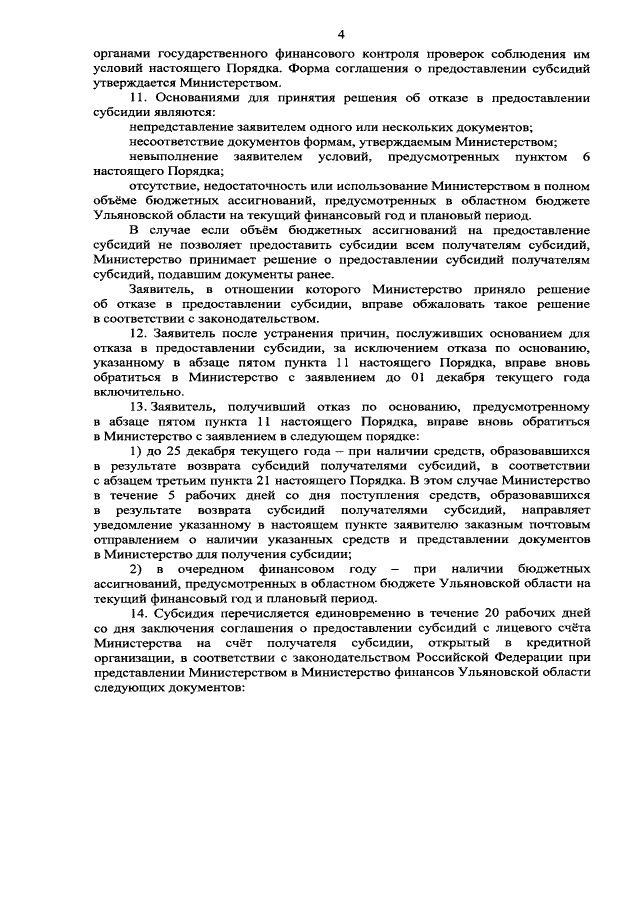 4

органами государственного финансового контроля проверок соблюдения им условий настоящего Порядка. Форма соглашения о предоставлении субсидий утверждается Министерством.

11. Основаниями для принятия решения об отказе в предоставлении субсидии являются:

непредставление заявителем одного или нескольких документов;

несоответствие документов формам, утверждаемым Министерством;

невыполнение заявителем условий, предусмотренных пунктом 6 настоящего Порядка;

отсутствие, недостаточность или использование Министерством в полном объёме бюджетных ассигнований, предусмотренных в областном бюджете Ульяновской области на текущий финансовый год и плановый период.

В случае если объём бюджетных ассигнований на предоставление субсидий не позволяет предоставить субсидии всем получателям субсидий, Министерство принимает решение о предоставлении субсидий получателям субсидий, подавшим документы ранее.

Заявитель, в отношении которого Министерство приняло решение об отказе в предоставлении субсидии, вправе обжаловать такое решение в соответствии с законодательством.

12. Заявитель после устранения причин, послуживших основанием для отказа в предоставлении субсидии, за исключением отказа по основанию, указанному в абзаце пятом пункта 11 настоящего Порядка, вправе вновь обратиться в Министерство с заявлением до 01 декабря текущего года включительно.

13. Заявитель, получивший отказ по основанию, предусмотренному в абзаце пятом пункта 11 настоящего Порядка, вправе вновь обратиться в Министерство с заявлением в следующем порядке:

1) до 25 декабря текущего года – при наличии средств, образовавшихся в результате возврата субсидий получателями субсидий, в соответствии с абзацем третьим пункта 21 настоящего Порядка. В этом случае Министерство в течение 5 рабочих дней со дня поступления средств, образовавшихся в результате возврата субсидий получателями субсидий, направляет уведомление указанному в настоящем пункте заявителю заказным почтовым отправлением о наличии указанных средств и представлении документов в Министерство для получения субсидии;

2) в очередном финансовом году – при наличии бюджетных ассигнований, предусмотренных в областном бюджете Ульяновской области на текущий финансовый год и плановый период.

14. Субсидия перечисляется единовременно в течение 20 рабочих дней со дня заключения соглашения о предоставлении субсидий с лицевого счёта Министерства на счёт получателя субсидии, открытый в кредитной организации, в соответствии с законодательством Российской Федерации при представлении Министерством в Министерство финансов Ульяновской области следующих документов: